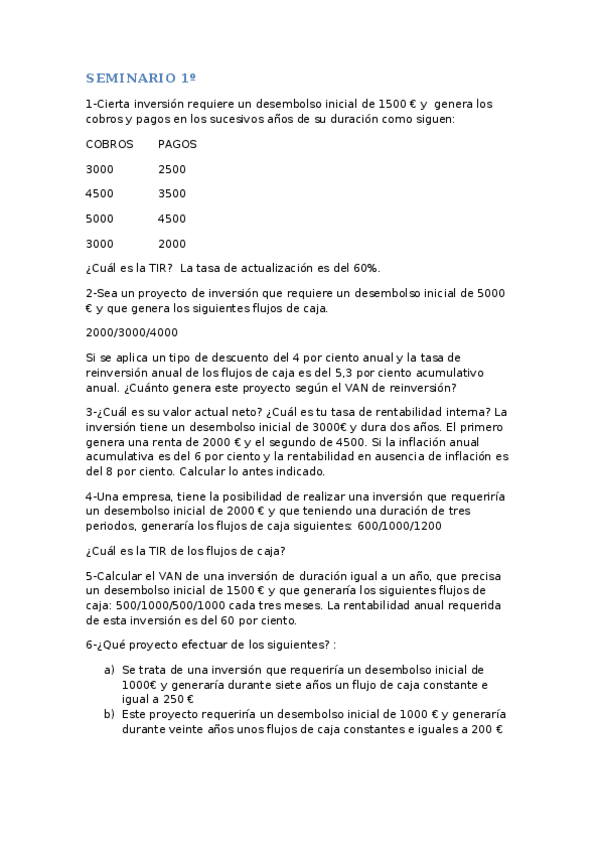 SEMINARIO 1º

1-Cierta inversión requiere un desembolso inicial de 1500 € y genera los cobros y pagos en los sucesivos años de su duración como siguen:

| COBROS | PAGOS |
|---|---|
| 3000 | 2500 |
| 4500 | 3500 |
| 5000 | 4500 |
| 3000 | 2000 |

¿Cuál es la TIR? La tasa de actualización es del 60%.

2-Sea un proyecto de inversión que requiere un desembolso inicial de 5000 € y que genera los siguientes flujos de caja.

2000/3000/4000

Si se aplica un tipo de descuento del 4 por ciento anual y la tasa de reinversión anual de los flujos de caja es del 5,3 por ciento acumulativo anual. ¿Cuánto genera este proyecto según el VAN de reinversión?

3-¿Cuál es su valor actual neto? ¿Cuál es tu tasa de rentabilidad interna? La inversión tiene un desembolso inicial de 3000€ y dura dos años. El primero genera una renta de 2000 € y el segundo de 4500. Si la inflación anual acumulativa es del 6 por ciento y la rentabilidad en ausencia de inflación es del 8 por ciento. Calcular lo antes indicado.

4-Una empresa, tiene la posibilidad de realizar una inversión que requeriría un desembolso inicial de 2000 € y que teniendo una duración de tres periodos, generaría los flujos de caja siguientes: 600/1000/1200

¿Cuál es la TIR de los flujos de caja?

5-Calcular el VAN de una inversión de duración igual a un año, que precisa un desembolso inicial de 1500 € y que generaría los siguientes flujos de caja: 500/1000/500/1000 cada tres meses. La rentabilidad anual requerida de esta inversión es del 60 por ciento.

6-¿Qué proyecto efectuar de los siguientes? :

a) Se trata de una inversión que requeriría un desembolso inicial de 1000€ y generaría durante siete años un flujo de caja constante e igual a 250 €
b) Este proyecto requeriría un desembolso inicial de 1000 € y generaría durante veinte años unos flujos de caja constantes e iguales a 200 €